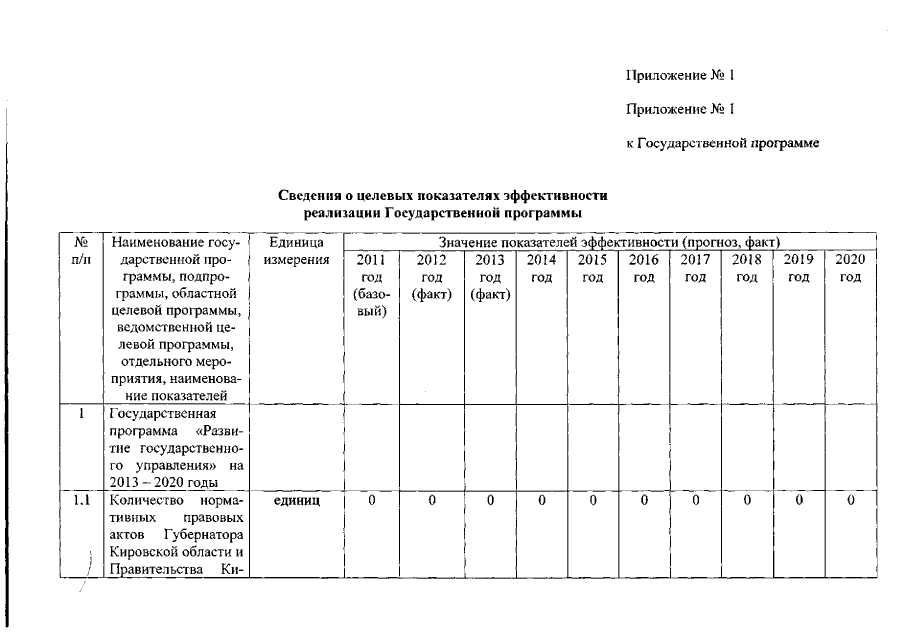 Приложение № 1

Приложение № 1

к Государственной программе

Сведения о целевых показателях эффективности
реализации Государственной программы

| № п/п | Наименование государственной программы, подпрограммы, областной целевой программы, ведомственной целевой программы, отдельного мероприятия, наименование показателей | Единица измерения | Значение показателей эффективности (прогноз, факт) | | | | | | | | | |
|---|---|---|---|---|---|---|---|---|---|---|---|---|
| | | | 2011 год (базовый) | 2012 год (факт) | 2013 год (факт) | 2014 год | 2015 год | 2016 год | 2017 год | 2018 год | 2019 год | 2020 год |
| 1 | Государственная программа «Развитие государственного управления» на 2013 – 2020 годы | | | | | | | | | | | |
| 1.1 | Количество нормативных правовых актов Губернатора Кировской области и Правительства Ки- | единиц | 0 | 0 | 0 | 0 | 0 | 0 | 0 | 0 | 0 | 0 |